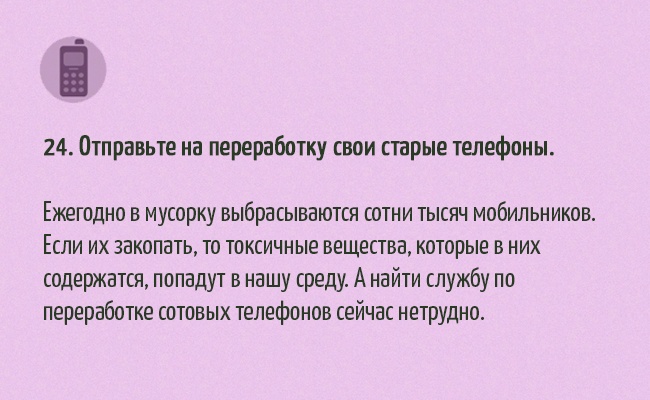 24. Отправьте на переработку свои старые телефоны.

Ежегодно в мусорку выбрасываются сотни тысяч мобильников. Если их закопать, то токсичные вещества, которые в них содержатся, попадут в нашу среду. А найти службу по переработке сотовых телефонов сейчас нетрудно.